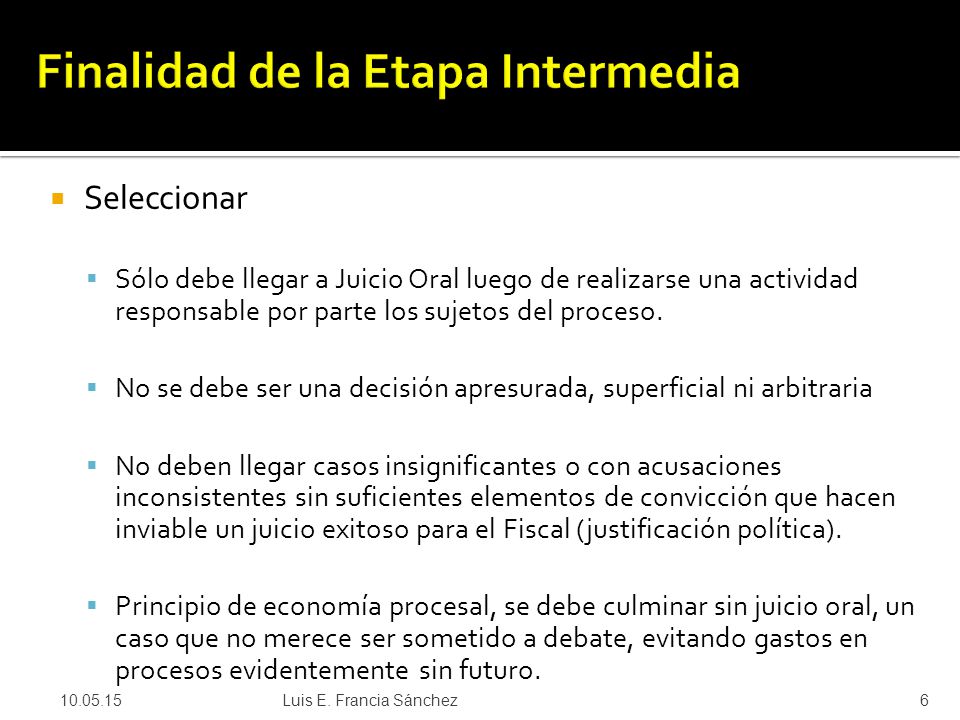 Finalidad de la Etapa Intermedia

Seleccionar

Sólo debe llegar a Juicio Oral luego de realizarse una actividad responsable por parte los sujetos del proceso.

No se debe ser una decisión apresurada, superficial ni arbitraria

No deben llegar casos insignificantes o con acusaciones inconsistentes sin suficientes elementos de convicción que hacen inviable un juicio exitoso para el Fiscal (justificación política).

Principio de economía procesal, se debe culminar sin juicio oral, un caso que no merece ser sometido a debate, evitando gastos en procesos evidentemente sin futuro.

10.05.15 Luis E. Francia Sánchez 6